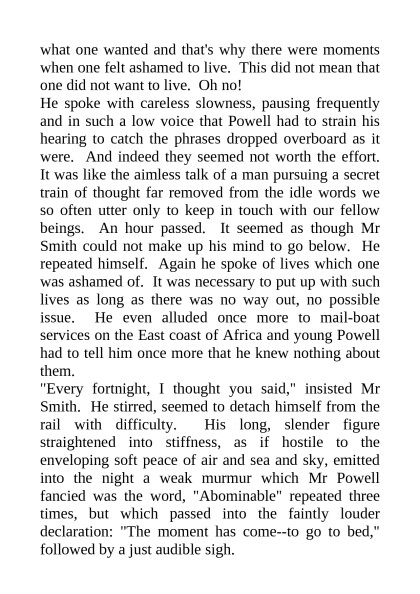 what one wanted and that's why there were moments when one felt ashamed to live. This did not mean that one did not want to live. Oh no!
He spoke with careless slowness, pausing frequently and in such a low voice that Powell had to strain his hearing to catch the phrases dropped overboard as it were. And indeed they seemed not worth the effort. It was like the aimless talk of a man pursuing a secret train of thought far removed from the idle words we so often utter only to keep in touch with our fellow beings. An hour passed. It seemed as though Mr Smith could not make up his mind to go below. He repeated himself. Again he spoke of lives which one was ashamed of. It was necessary to put up with such lives as long as there was no way out, no possible issue. He even alluded once more to mail-boat services on the East coast of Africa and young Powell had to tell him once more that he knew nothing about them.
"Every fortnight, I thought you said," insisted Mr Smith. He stirred, seemed to detach himself from the rail with difficulty. His long, slender figure straightened into stiffness, as if hostile to the enveloping soft peace of air and sea and sky, emitted into the night a weak murmur which Mr Powell fancied was the word, "Abominable" repeated three times, but which passed into the faintly louder declaration: "The moment has come--to go to bed," followed by a just audible sigh.